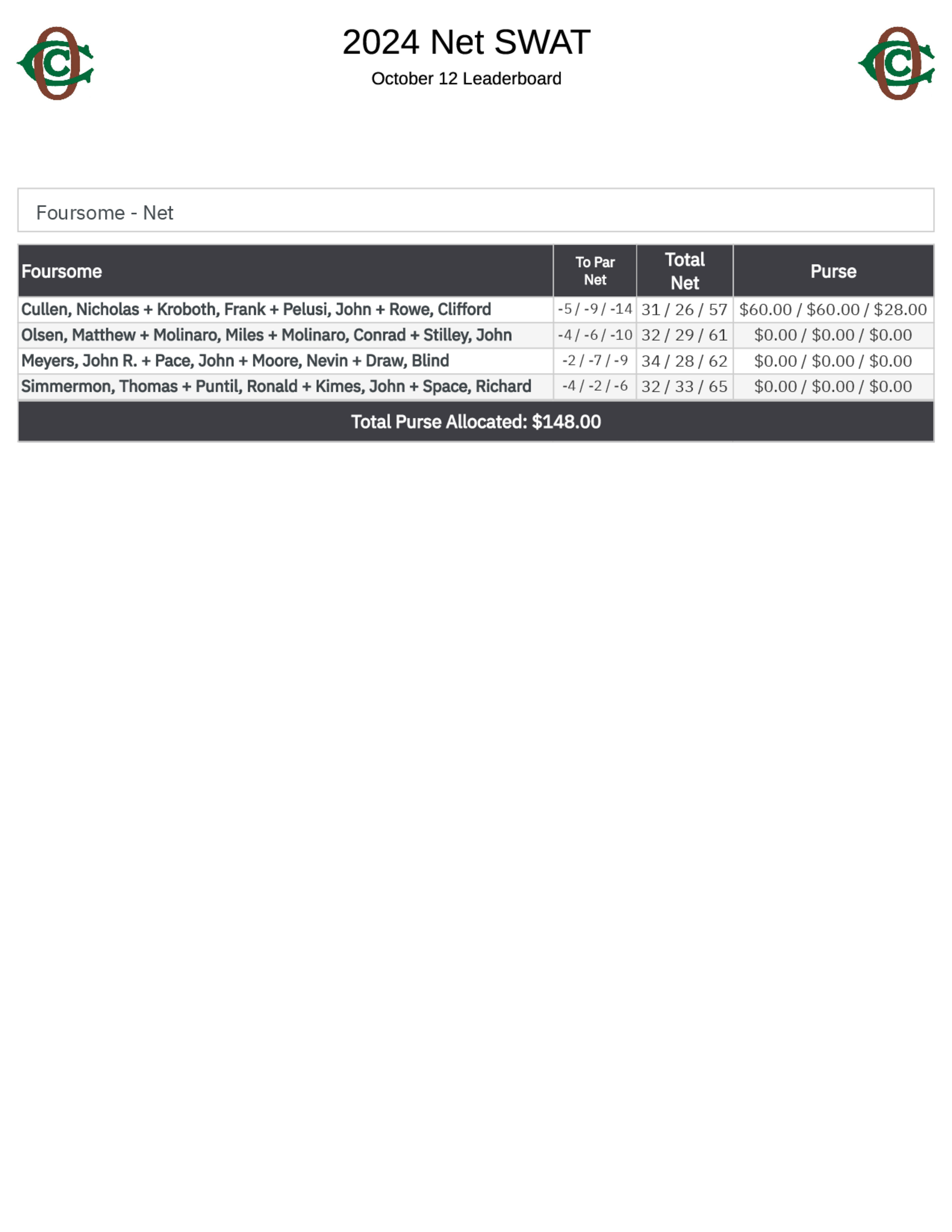 2024 Net SWAT

October 12 Leaderboard

Foursome - Net

| Foursome | To Par Net | Total Net | Purse |
|---|---|---|---|
| Cullen, Nicholas + Kroboth, Frank + Pelusi, John + Rowe, Clifford | -5 / -9 / -14 | 31 / 26 / 57 | \$60.00 / \$60.00 / \$28.00 |
| Olsen, Matthew + Molinaro, Miles + Molinaro, Conrad + Stilley, John | -4 / -6 / -10 | 32 / 29 / 61 | \$0.00 / \$0.00 / \$0.00 |
| Meyers, John R. + Pace, John + Moore, Nevin + Draw, Blind | -2 / -7 / -9 | 34 / 28 / 62 | \$0.00 / \$0.00 / \$0.00 |
| Simmermon, Thomas + Puntil, Ronald + Kimes, John + Space, Richard | -4 / -2 / -6 | 32 / 33 / 65 | \$0.00 / \$0.00 / \$0.00 |

Total Purse Allocated: \$148.00